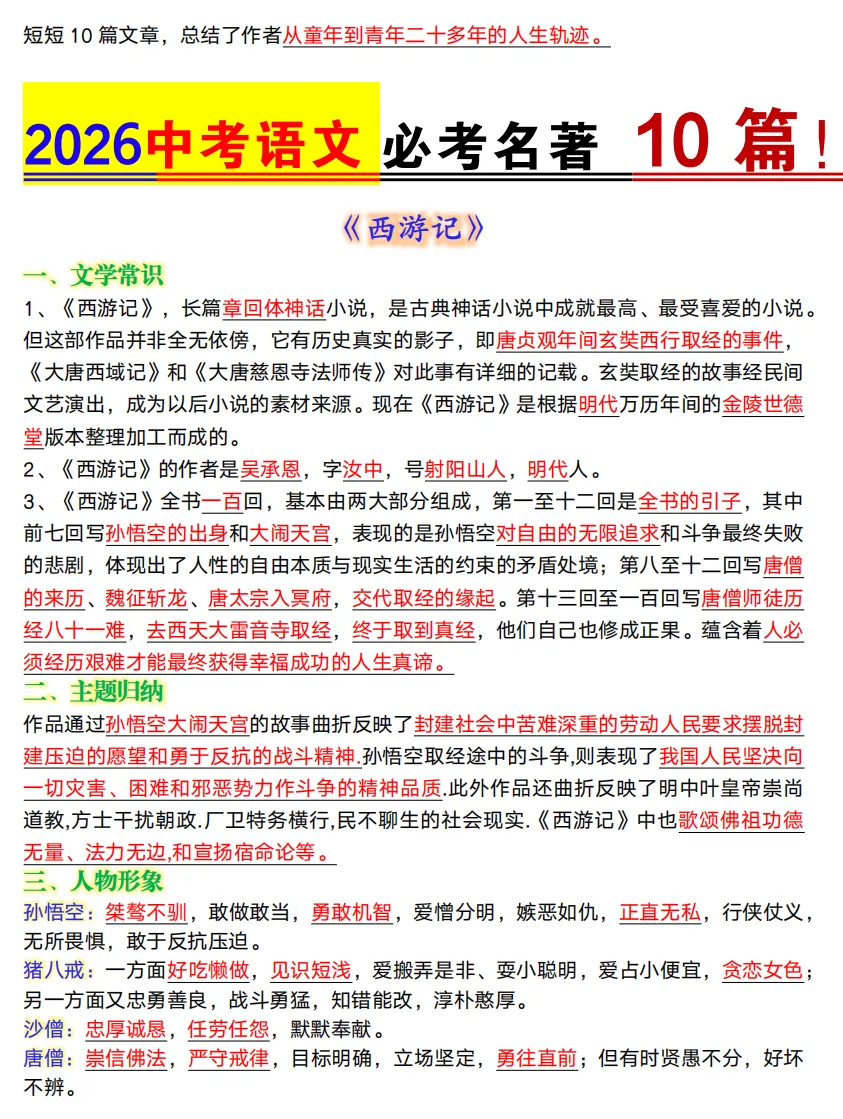 短短 10 篇文章，总结了作者从童年到青年二十多年的人生轨迹。

2026中考语文 必考名著 10 篇！

《西游记》

一、文学常识

1、《西游记》，长篇章回体神话小说，是古典神话小说中成就最高、最受喜爱的小说。但这部作品并非全无依傍，它有历史真实的影子，即唐贞观年间玄奘西行取经的事件，《大唐西域记》和《大唐慈恩寺法师传》对此事有详细的记载。玄奘取经的故事经民间文艺演出，成为以后小说的素材来源。现在《西游记》是根据明代万历年间的金陵世德堂版本整理加工而成的。

2、《西游记》的作者是吴承恩，字汝中，号射阳山人，明代人。

3、《西游记》全书一百回，基本由两大部分组成，第一至十二回是全书的引子，其中前七回写孙悟空的出身和大闹天宫，表现的是孙悟空对自由的无限追求和斗争最终失败的悲剧，体现出了人性的自由本质与现实生活的约束的矛盾处境；第八至十二回写唐僧的来历、魏征斩龙、唐太宗入冥府，交代取经的缘起。第十三回至一百回写唐僧师徒历经八十一难，去西天大雷音寺取经，终于取到真经，他们自己也修成正果。蕴含着人必须经历艰难才能最终获得幸福成功的人生真谛。

二、主题归纳

作品通过孙悟空大闹天宫的故事曲折反映了封建社会中苦难深重的劳动人民要求摆脱封建压迫的愿望和勇于反抗的战斗精神.孙悟空取经途中的斗争,则表现了我国人民坚决向一切灾害、困难和邪恶势力作斗争的精神品质.此外作品还曲折反映了明中叶皇帝崇尚道教,方士干扰朝政.厂卫特务横行,民不聊生的社会现实.《西游记》中也歌颂佛祖功德无量、法力无边,和宣扬宿命论等。

三、人物形象

孙悟空：桀骜不驯，敢做敢当，勇敢机智，爱憎分明，嫉恶如仇，正直无私，行侠仗义，无所畏惧，敢于反抗压迫。

猪八戒：一方面好吃懒做，见识短浅，爱搬弄是非、耍小聪明，爱占小便宜，贪恋女色；另一方面又忠勇善良，战斗勇猛，知错能改，淳朴憨厚。

沙僧：忠厚诚恳，任劳任怨，默默奉献。

唐僧：崇信佛法，严守戒律，目标明确，立场坚定，勇往直前；但有时贤愚不分，好坏不辨。